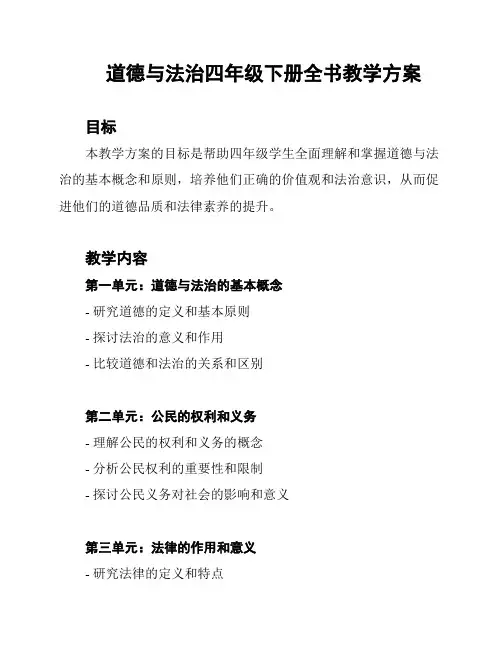 道德与法治四年级下册全书教学方案

目标

本教学方案的目标是帮助四年级学生全面理解和掌握道德与法治的基本概念和原则，培养他们正确的价值观和法治意识，从而促进他们的道德品质和法律素养的提升。

教学内容

第一单元：道德与法治的基本概念

- 研究道德的定义和基本原则

- 探讨法治的意义和作用

- 比较道德和法治的关系和区别

第二单元：公民的权利和义务

- 理解公民的权利和义务的概念

- 分析公民权利的重要性和限制

- 探讨公民义务对社会的影响和意义

第三单元：法律的作用和意义

- 研究法律的定义和特点